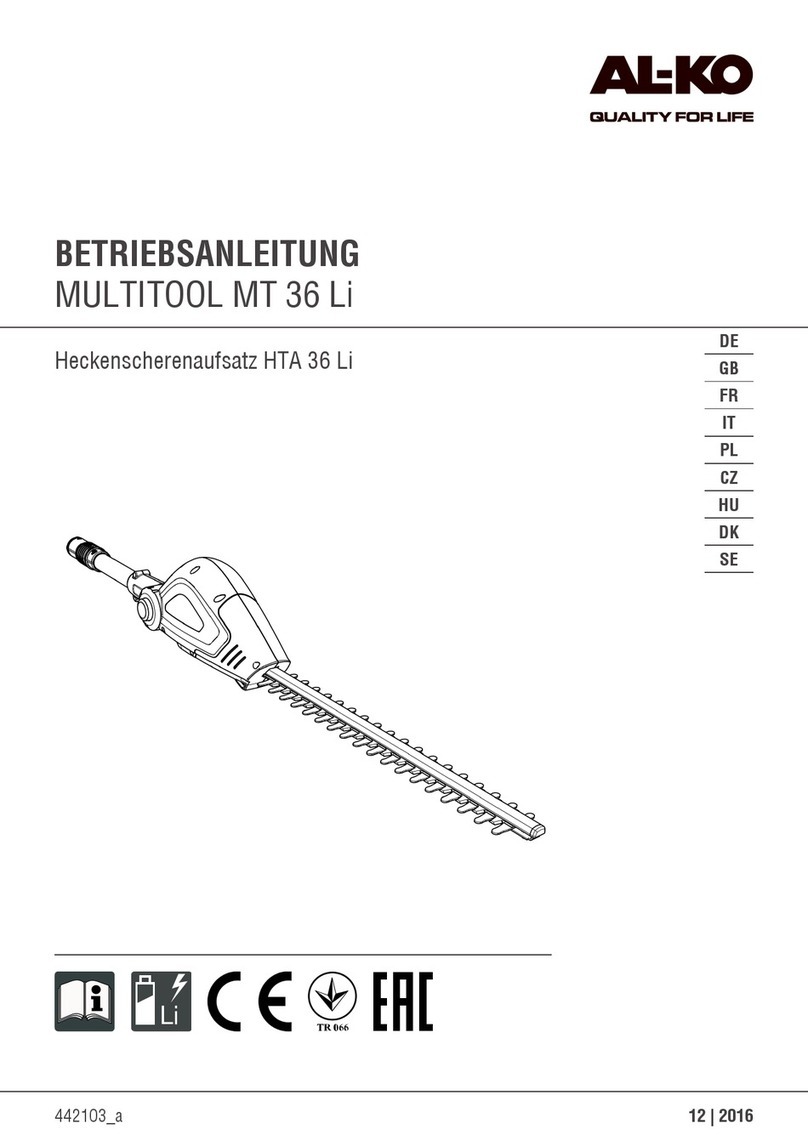 AL-KO
QUALITY FOR LIFE

BETRIEBSANLEITUNG
MULTITOOL MT 36 Li

Heckenscherenaufsatz HTA 36 Li

DE
GB
FR
IT
PL
CZ
HU
DK
SE

Li
CE
TR 066
EAC

442103_a

12 | 2016